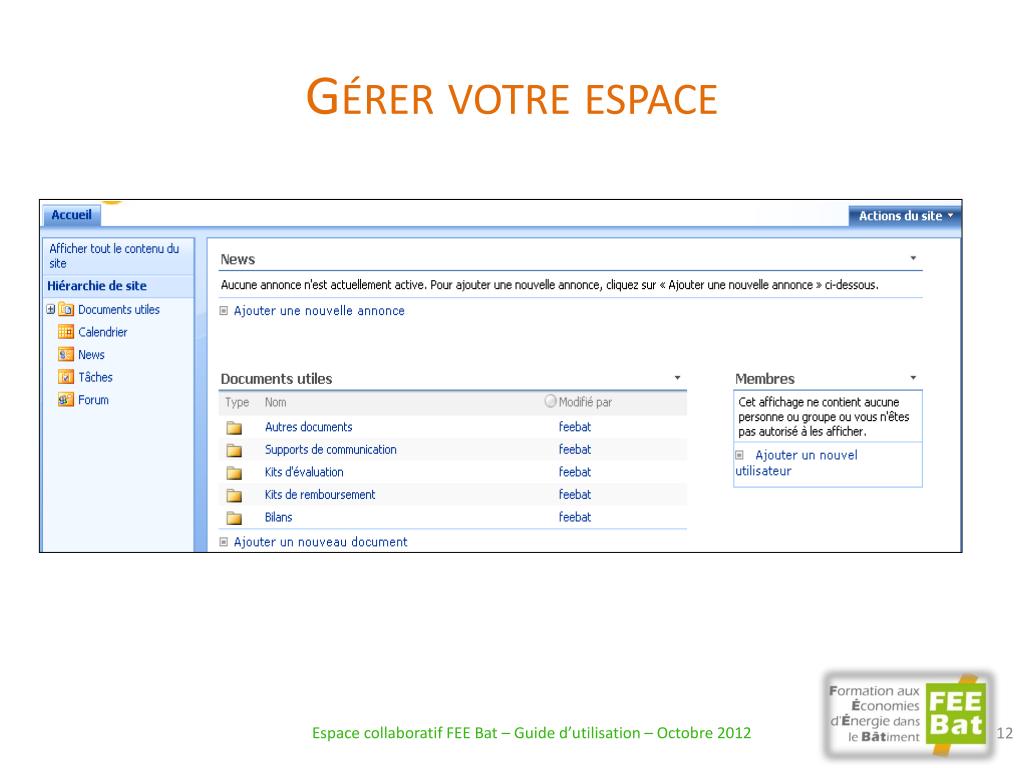 GÉRER VOTRE ESPACE

Accueil

Actions du site

Afficher tout le contenu du site

Hiérarchie de site

Documents utiles

Calendrier

News

Tâches

Forum

News

Aucune annonce n'est actuellement active. Pour ajouter une nouvelle annonce, cliquez sur « Ajouter une nouvelle annonce » ci-dessous.

Ajouter une nouvelle annonce

Documents utiles

| Type | Nom | Modifié par |
|---|---|---|
| | Autres documents | feebat |
| | Supports de communication | feebat |
| | Kits d'évaluation | feebat |
| | Kits de remboursement | feebat |
| | Bilans | feebat |

Ajouter un nouveau document

Membres

Cet affichage ne contient aucune personne ou groupe ou vous n'êtes pas autorisé à les afficher.

Ajouter un nouvel utilisateur

Espace collaboratif FEE Bat – Guide d'utilisation – Octobre 2012

Formation aux Économies d'Énergie dans le Bâtiment

FEE Bat

12